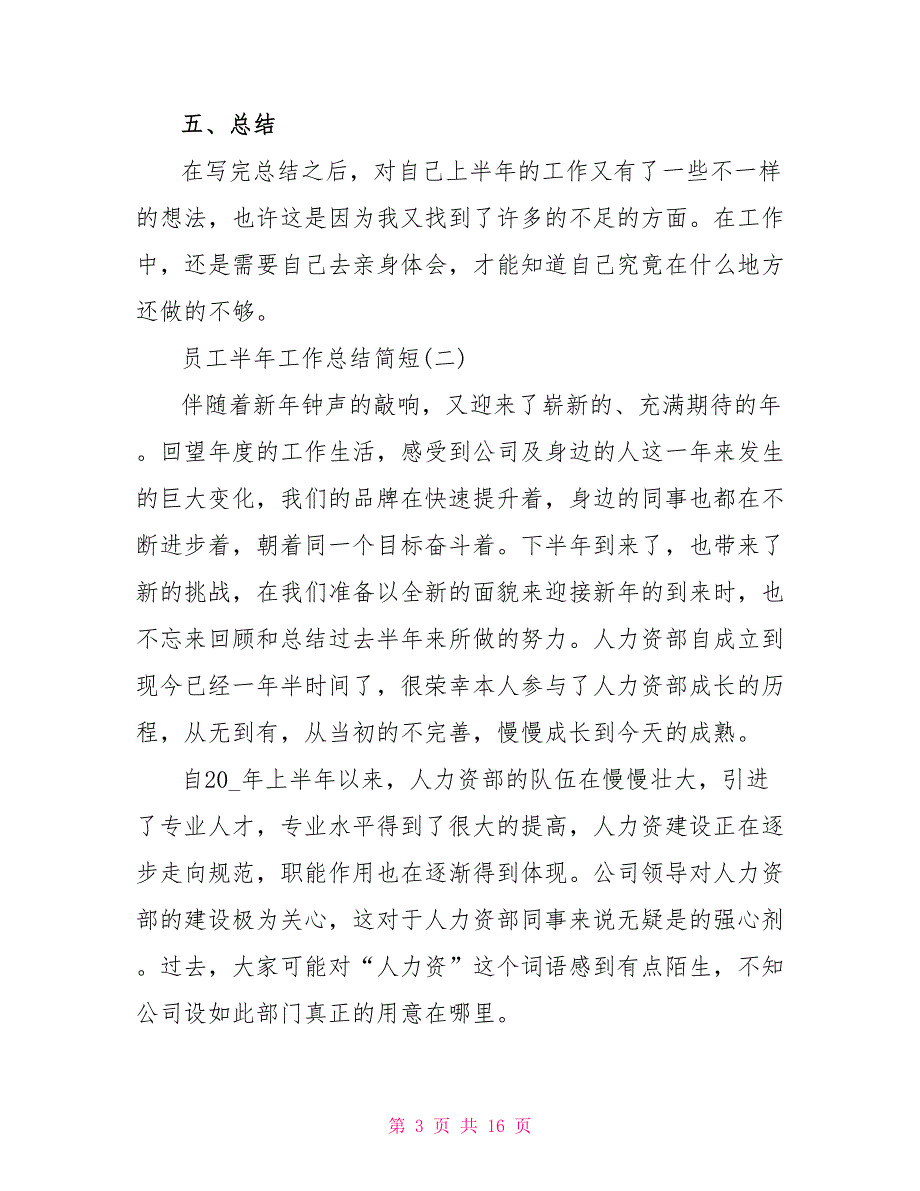 五、总结

在写完总结之后，对自己上半年的工作又有了一些不一样的想法，也许这是因为我又找到了许多的不足的方面。在工作中，还是需要自己去亲身体会，才能知道自己究竟在什么地方还做的不够。

员工半年工作总结简短(二)

伴随着新年钟声的敲响，又迎来了崭新的、充满期待的年。回望年度的工作生活，感受到公司及身边的人这一年来发生的巨大变化，我们的品牌在快速提升着，身边的同事也都在不断进步着，朝着同一个目标奋斗着。下半年到来了，也带来了新的挑战，在我们准备以全新的面貌来迎接新年的到来时，也不忘来回顾和总结过去半年来所做的努力。人力资部自成立到现今已经一年半时间了，很荣幸本人参与了人力资部成长的历程，从无到有，从当初的不完善，慢慢成长到今天的成熟。

自20_年上半年以来，人力资部的队伍在慢慢壮大，引进了专业人才，专业水平得到了很大的提高，人力资建设正在逐步走向规范，职能作用也在逐渐得到体现。公司领导对人力资部的建设极为关心，这对于人力资部同事来说无疑是的强心剂。过去，大家可能对“人力资”这个词语感到有点陌生，不知公司设如此部门真正的用意在哪里。

第 3 页 共 16 页